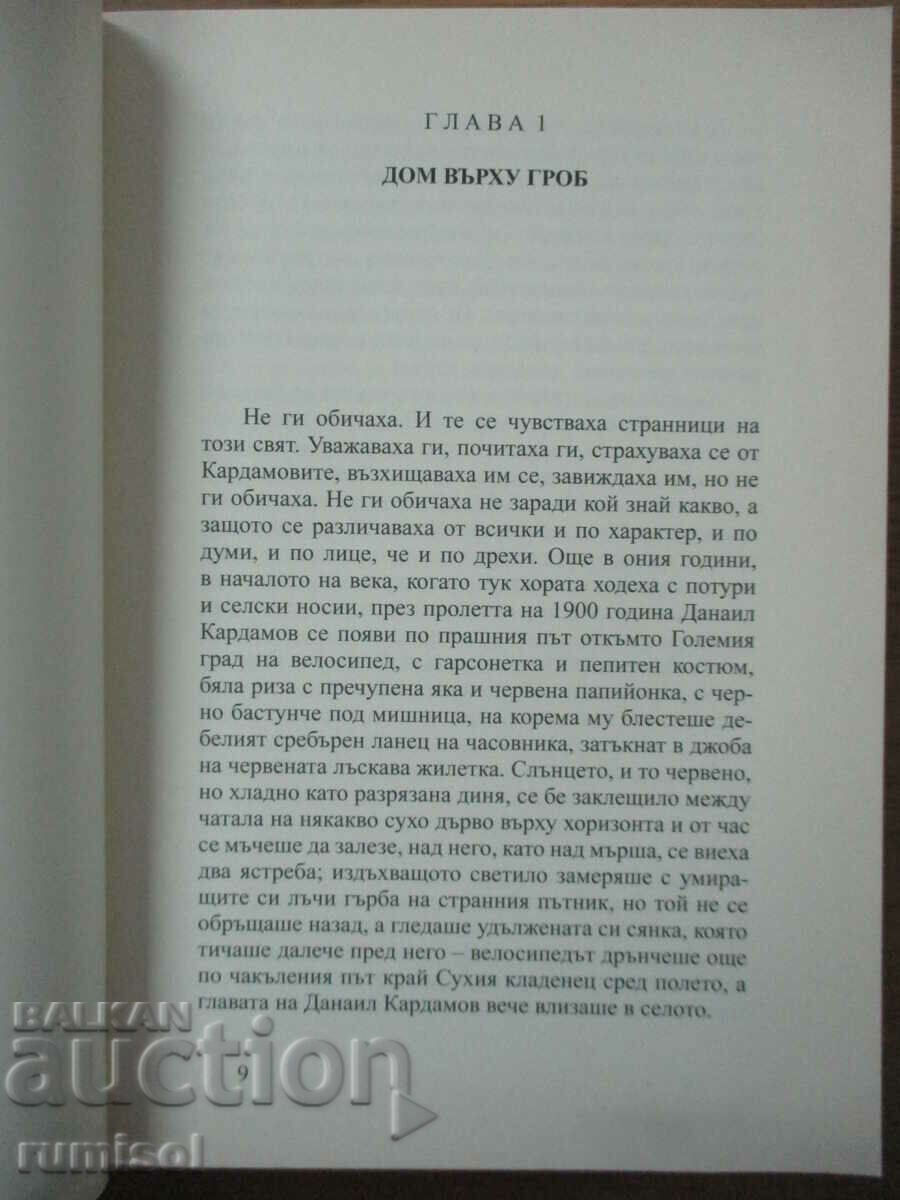 ГЛАВА 1

ДОМ ВЪРХУ ГРОБ

Не ги обичаха. И те се чувстваха странници на този свят. Уважаваха ги, почитаха ги, страхуваха се от Кардамовите, възхищаваха им се, завиждаха им, но не ги обичаха. Не ги обичаха не заради кой знай какво, а защото се различаваха от всички и по характер, и по думи, и по лице, че и по дрехи. Още в ония години, в началото на века, когато тук хората ходеха с потури и селски носии, през пролетта на 1900 година Данаил Кардамов се появи по прашния път откъмто Големия град на велосипед, с гарсонетка и пепитен костюм, бяла риза с пречупена яка и червена папийонка, с черно бастунче под мишница, на корема му блестеше дебелият сребърен ланец на часовника, затъкнат в джоба на червената лъскава жилетка. Слънцето, и то червено, но хладно като разрязана диня, се бе заклещило между чатала на някакво сухо дърво върху хоризонта и от час се мъчеше да залезе, над него, като над мърша, се виеха два ястреба; издъхващото светило замеряше с умиращите си лъчи гърба на странния пътник, но той не се обръщаше назад, а гледаше удължената си сянка, която тичаше далече пред него – велосипедът дрънчеше още по чакъления път край Сухия кладенец сред полето, а главата на Данаил Кардамов вече влизаше в селото.

9

BALKAN auction rumisol